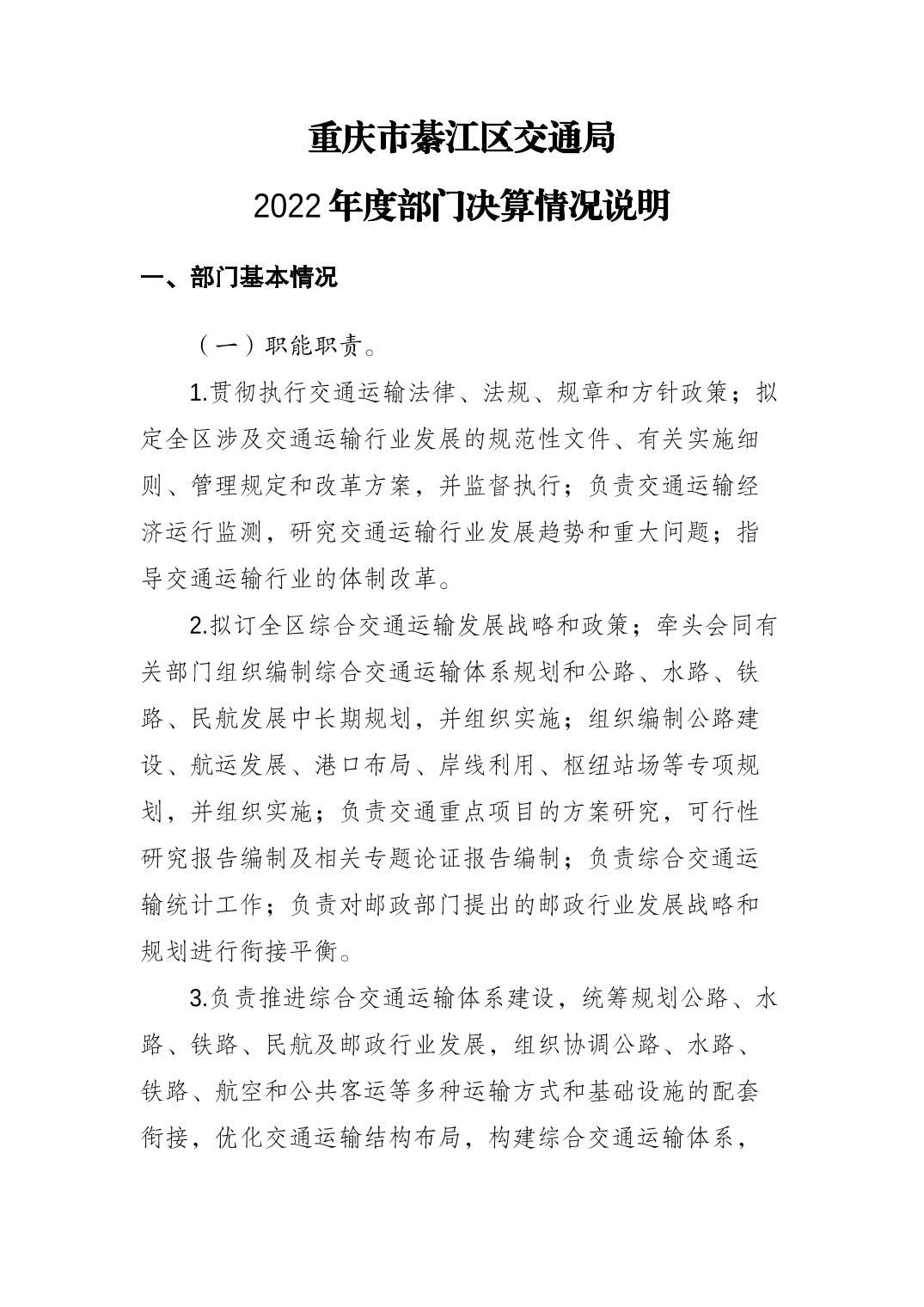 重庆市綦江区交通局

2022年度部门决算情况说明

一、部门基本情况

（一）职能职责。

1.贯彻执行交通运输法律、法规、规章和方针政策；拟定全区涉及交通运输行业发展的规范性文件、有关实施细则、管理规定和改革方案，并监督执行；负责交通运输经济运行监测，研究交通运输行业发展趋势和重大问题；指导交通运输行业的体制改革。

2.拟订全区综合交通运输发展战略和政策；牵头会同有关部门组织编制综合交通运输体系规划和公路、水路、铁路、民航发展中长期规划，并组织实施；组织编制公路建设、航运发展、港口布局、岸线利用、枢纽站场等专项规划，并组织实施；负责交通重点项目的方案研究，可行性研究报告编制及相关专题论证报告编制；负责综合交通运输统计工作；负责对邮政部门提出的邮政行业发展战略和规划进行衔接平衡。

3.负责推进综合交通运输体系建设，统筹规划公路、水路、铁路、民航及邮政行业发展，组织协调公路、水路、铁路、航空和公共客运等多种运输方式和基础设施的配套衔接，优化交通运输结构布局，构建综合交通运输体系，